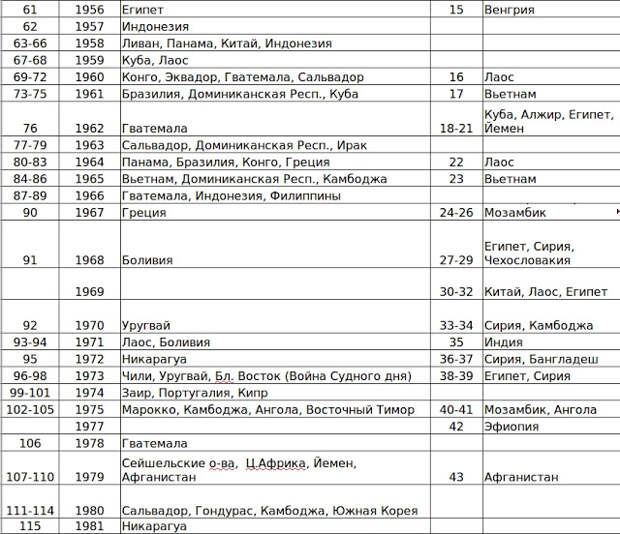 | 61 | 1956 | Египет | 15 | Венгрия |
|---|---|---|---|---|
| 62 | 1957 | Индонезия | | |
| 63-66 | 1958 | Ливан, Панама, Китай, Индонезия | | |
| 67-68 | 1959 | Куба, Лаос | | |
| 69-72 | 1960 | Конго, Эквадор, Гватемала, Сальвадор | 16 | Лаос |
| 73-75 | 1961 | Бразилия, Доминиканская Респ., Куба | 17 | Вьетнам |
| 76 | 1962 | Гватемала | 18-21 | Куба, Алжир, Египет, Йемен |
| 77-79 | 1963 | Сальвадор, Доминиканская Респ., Ирак | | |
| 80-83 | 1964 | Панама, Бразилия, Конго, Греция | 22 | Лаос |
| 84-86 | 1965 | Вьетнам, Доминиканская Респ., Камбоджа | 23 | Вьетнам |
| 87-89 | 1966 | Гватемала, Индонезия, Филиппины | | |
| 90 | 1967 | Греция | 24-26 | Мозамбик |
| 91 | 1968 | Боливия | 27-29 | Египет, Сирия, Чехословакия |
| | 1969 | | 30-32 | Китай, Лаос, Египет |
| 92 | 1970 | Уругвай | 33-34 | Сирия, Камбоджа |
| 93-94 | 1971 | Лаос, Боливия | 35 | Индия |
| 95 | 1972 | Никарагуа | 36-37 | Сирия, Бангладеш |
| 96-98 | 1973 | Чили, Уругвай, Бл. Восток (Война Судного дня) | 38-39 | Египет, Сирия |
| 99-101 | 1974 | Заир, Португалия, Кипр | | |
| 102-105 | 1975 | Марокко, Камбоджа, Ангола, Восточный Тимор | 40-41 | Мозамбик, Ангола |
| | 1977 | | 42 | Эфиопия |
| 106 | 1978 | Гватемала | | |
| 107-110 | 1979 | Сейшельские о-ва, Ц.Африка, Йемен, Афганистан | 43 | Афганистан |
| 111-114 | 1980 | Сальвадор, Гондурас, Камбоджа, Южная Корея | | |
| 115 | 1981 | Никарагуа | | |